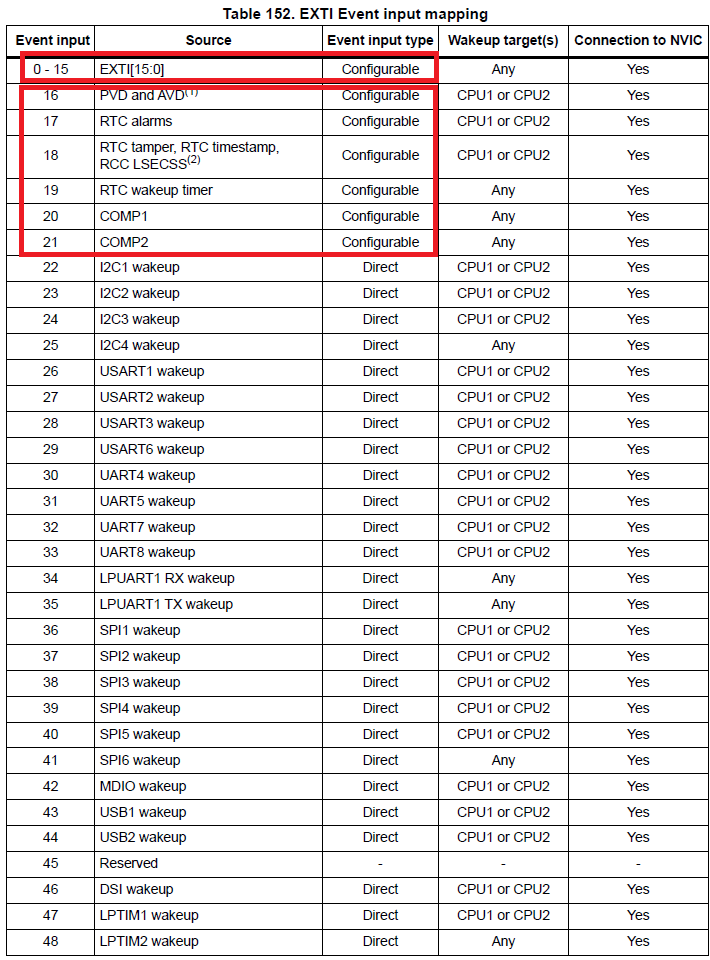 Table 152. EXTI Event input mapping

| Event input | Source | Event input type | Wakeup target(s) | Connection to NVIC |
|---|---|---|---|---|
| 0 - 15 | EXTI[15:0] | Configurable | Any | Yes |
| 16 | PVD and AVD$^{(1)}$ | Configurable | CPU1 or CPU2 | Yes |
| 17 | RTC alarms | Configurable | CPU1 or CPU2 | Yes |
| 18 | RTC tamper, RTC timestamp, RCC LSECSS$^{(2)}$ | Configurable | CPU1 or CPU2 | Yes |
| 19 | RTC wakeup timer | Configurable | Any | Yes |
| 20 | COMP1 | Configurable | Any | Yes |
| 21 | COMP2 | Configurable | Any | Yes |
| 22 | I2C1 wakeup | Direct | CPU1 or CPU2 | Yes |
| 23 | I2C2 wakeup | Direct | CPU1 or CPU2 | Yes |
| 24 | I2C3 wakeup | Direct | CPU1 or CPU2 | Yes |
| 25 | I2C4 wakeup | Direct | Any | Yes |
| 26 | USART1 wakeup | Direct | CPU1 or CPU2 | Yes |
| 27 | USART2 wakeup | Direct | CPU1 or CPU2 | Yes |
| 28 | USART3 wakeup | Direct | CPU1 or CPU2 | Yes |
| 29 | USART6 wakeup | Direct | CPU1 or CPU2 | Yes |
| 30 | UART4 wakeup | Direct | CPU1 or CPU2 | Yes |
| 31 | UART5 wakeup | Direct | CPU1 or CPU2 | Yes |
| 32 | UART7 wakeup | Direct | CPU1 or CPU2 | Yes |
| 33 | UART8 wakeup | Direct | CPU1 or CPU2 | Yes |
| 34 | LPUART1 RX wakeup | Direct | Any | Yes |
| 35 | LPUART1 TX wakeup | Direct | Any | Yes |
| 36 | SPI1 wakeup | Direct | CPU1 or CPU2 | Yes |
| 37 | SPI2 wakeup | Direct | CPU1 or CPU2 | Yes |
| 38 | SPI3 wakeup | Direct | CPU1 or CPU2 | Yes |
| 39 | SPI4 wakeup | Direct | CPU1 or CPU2 | Yes |
| 40 | SPI5 wakeup | Direct | CPU1 or CPU2 | Yes |
| 41 | SPI6 wakeup | Direct | Any | Yes |
| 42 | MDIO wakeup | Direct | CPU1 or CPU2 | Yes |
| 43 | USB1 wakeup | Direct | CPU1 or CPU2 | Yes |
| 44 | USB2 wakeup | Direct | CPU1 or CPU2 | Yes |
| 45 | Reserved | - | - | - |
| 46 | DSI wakeup | Direct | CPU1 or CPU2 | Yes |
| 47 | LPTIM1 wakeup | Direct | CPU1 or CPU2 | Yes |
| 48 | LPTIM2 wakeup | Direct | Any | Yes |